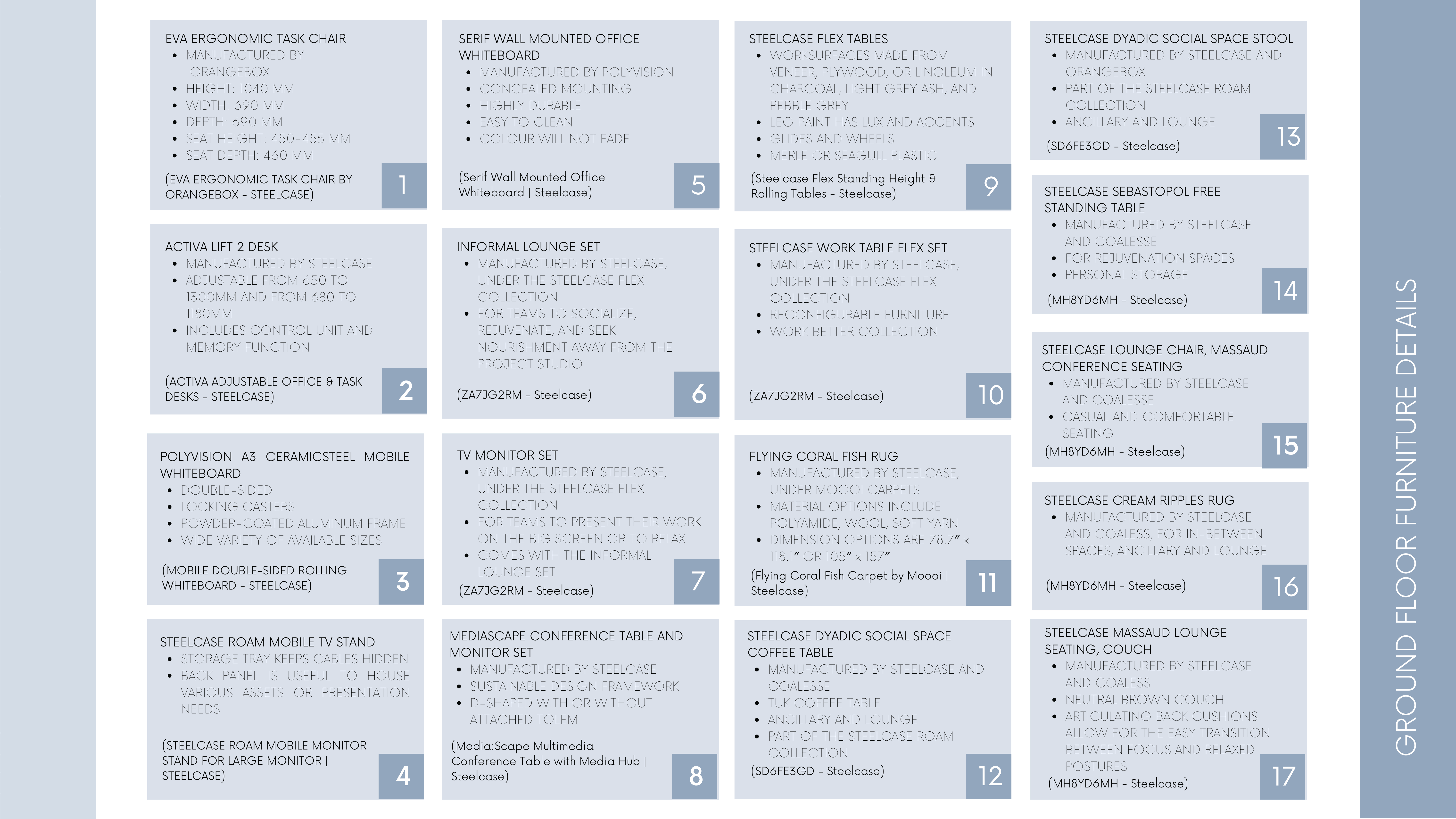 EVA ERGONOMIC TASK CHAIR
- MANUFACTURED BY ORANGEBOX
- HEIGHT: 1040 MM
- WIDTH: 690 MM
- DEPTH: 690 MM
- SEAT HEIGHT: 450-455 MM
- SEAT DEPTH: 460 MM

(EVA ERGONOMIC TASK CHAIR BY ORANGEBOX - STEELCASE)

1

ACTIVA LIFT 2 DESK
- MANUFACTURED BY STEELCASE
- ADJUSTABLE FROM 650 TO 1300MM AND FROM 680 TO 1180MM
- INCLUDES CONTROL UNIT AND MEMORY FUNCTION

(ACTIVA ADJUSTABLE OFFICE & TASK DESKS - STEELCASE)

2

POLYVISION A3 CERAMICSTEEL MOBILE WHITEBOARD
- DOUBLE-SIDED
- LOCKING CASTERS
- POWDER-COATED ALUMINUM FRAME
- WIDE VARIETY OF AVAILABLE SIZES

(MOBILE DOUBLE-SIDED ROLLING WHITEBOARD - STEELCASE)

3

STEELCASE ROAM MOBILE TV STAND
- STORAGE TRAY KEEPS CABLES HIDDEN
- BACK PANEL IS USEFUL TO HOUSE VARIOUS ASSETS OR PRESENTATION NEEDS

(STEELCASE ROAM MOBILE MONITOR STAND FOR LARGE MONITOR | STEELCASE)

4

SERIF WALL MOUNTED OFFICE WHITEBOARD
- MANUFACTURED BY POLYVISION
- CONCEALED MOUNTING
- HIGHLY DURABLE
- EASY TO CLEAN
- COLOUR WILL NOT FADE

(Serif Wall Mounted Office Whiteboard | Steelcase)

5

INFORMAL LOUNGE SET
- MANUFACTURED BY STEELCASE, UNDER THE STEELCASE FLEX COLLECTION
- FOR TEAMS TO SOCIALIZE, REJUVENATE, AND SEEK NOURISHMENT AWAY FROM THE PROJECT STUDIO

(ZA7JG2RM - Steelcase)

6

TV MONITOR SET
- MANUFACTURED BY STEELCASE, UNDER THE STEELCASE FLEX COLLECTION
- FOR TEAMS TO PRESENT THEIR WORK ON THE BIG SCREEN OR TO RELAX
- COMES WITH THE INFORMAL LOUNGE SET
(ZA7JG2RM - Steelcase)

7

MEDIASCAPE CONFERENCE TABLE AND MONITOR SET
- MANUFACTURED BY STEELCASE
- SUSTAINABLE DESIGN FRAMEWORK
- D-SHAPED WITH OR WITHOUT ATTACHED TOLEM

(Media:Scape Multimedia Conference Table with Media Hub | Steelcase)

8

STEELCASE FLEX TABLES
- WORKSURFACES MADE FROM VENEER, PLYWOOD, OR LINOLEUM IN CHARCOAL, LIGHT GREY ASH, AND PEBBLE GREY
- LEG PAINT HAS LUX AND ACCENTS
- GLIDES AND WHEELS
- MERLE OR SEAGULL PLASTIC

(Steelcase Flex Standing Height & Rolling Tables - Steelcase)

9

STEELCASE WORK TABLE FLEX SET
- MANUFACTURED BY STEELCASE, UNDER THE STEELCASE FLEX COLLECTION
- RECONFIGURABLE FURNITURE
- WORK BETTER COLLECTION

(ZA7JG2RM - Steelcase)

10

FLYING CORAL FISH RUG
- MANUFACTURED BY STEELCASE, UNDER MOOOI CARPETS
- MATERIAL OPTIONS INCLUDE POLYAMIDE, WOOL, SOFT YARN
- DIMENSION OPTIONS ARE 78.7" x 118.1" OR 105" x 157"
(Flying Coral Fish Carpet by Moooi | Steelcase)

11

STEELCASE DYADIC SOCIAL SPACE COFFEE TABLE
- MANUFACTURED BY STEELCASE AND COALESSE
- TUK COFFEE TABLE
- ANCILLARY AND LOUNGE
- PART OF THE STEELCASE ROAM COLLECTION
(SD6FE3GD - Steelcase)

12

STEELCASE DYADIC SOCIAL SPACE STOOL
- MANUFACTURED BY STEELCASE AND ORANGEBOX
- PART OF THE STEELCASE ROAM COLLECTION
- ANCILLARY AND LOUNGE

(SD6FE3GD - Steelcase)

13

STEELCASE SEBASTOPOL FREE STANDING TABLE
- MANUFACTURED BY STEELCASE AND COALESSE
- FOR REJUVENATION SPACES
- PERSONAL STORAGE

(MH8YD6MH - Steelcase)

14

STEELCASE LOUNGE CHAIR, MASSAUD CONFERENCE SEATING
- MANUFACTURED BY STEELCASE AND COALESSE
- CASUAL AND COMFORTABLE SEATING
(MH8YD6MH - Steelcase)

15

STEELCASE CREAM RIPPLES RUG
- MANUFACTURED BY STEELCASE AND COALESS, FOR IN-BETWEEN SPACES, ANCILLARY AND LOUNGE

(MH8YD6MH - Steelcase)

16

STEELCASE MASSAUD LOUNGE SEATING, COUCH
- MANUFACTURED BY STEELCASE AND COALESS
- NEUTRAL BROWN COUCH
- ARTICULATING BACK CUSHIONS ALLOW FOR THE EASY TRANSITION BETWEEN FOCUS AND RELAXED POSTURES
(MH8YD6MH - Steelcase)

17

GROUND FLOOR FURNITURE DETAILS